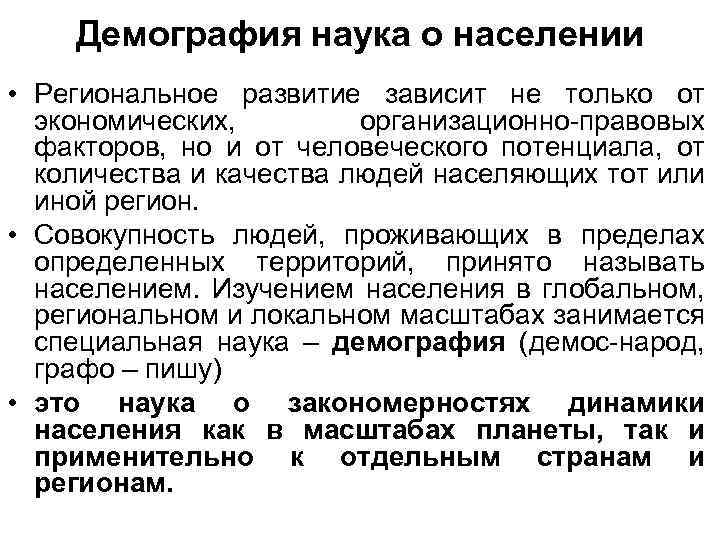 Демография наука о населении

• Региональное развитие зависит не только от экономических, организационно-правовых факторов, но и от человеческого потенциала, от количества и качества людей населяющих тот или иной регион.

• Совокупность людей, проживающих в пределах определенных территорий, принято называть населением. Изучением населения в глобальном, региональном и локальном масштабах занимается специальная наука – демография (демос-народ, графо – пишу)

• это наука о закономерностях динамики населения как в масштабах планеты, так и применительно к отдельным странам и регионам.